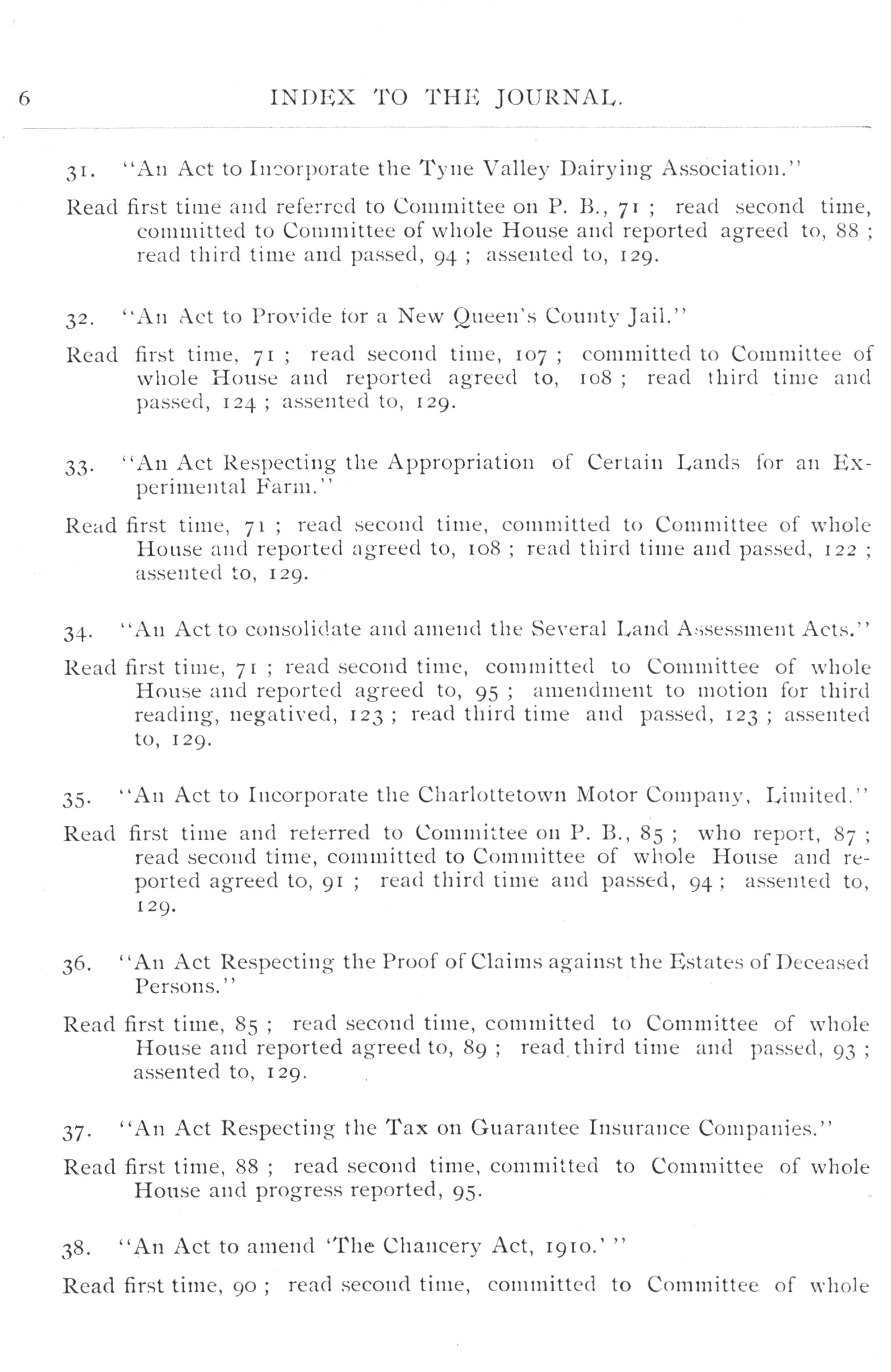 6 INDEX TO THE JOURNAL.

31. "An Act to Incorporate the Tyne Valley Dairying Association."

Read first time and referred to Committee on P. B., 71 ; read second time, committed to Committee of whole House and reported agreed to, 88 ; read third time and passed, 94 ; assented to, 129.

32. "An Act to Provide for a New Queen's County Jail."

Read first time, 71 ; read second time, 107 ; committed to Committee of whole House and reported agreed to, 108 ; read third time and passed, 124 ; assented to, 129.

33. "An Act Respecting the Appropriation of Certain Lands for an Experimental Farm."

Read first time, 71 ; read second time, committed to Committee of whole House and reported agreed to, 108 ; read third time and passed, 122 ; assented to, 129.

34. "An Act to consolidate and amend the Several Land Assessment Acts."

Read first time, 71 ; read second time, committed to Committee of whole House and reported agreed to, 95 ; amendment to motion for third reading, negatived, 123 ; read third time and passed, 123 ; assented to, 129.

35. "An Act to Incorporate the Charlottetown Motor Company, Limited."

Read first time and referred to Committee on P. B., 85 ; who report, 87 ; read second time, committed to Committee of whole House and reported agreed to, 91 ; read third time and passed, 94 ; assented to, 129.

36. "An Act Respecting the Proof of Claims against the Estates of Deceased Persons."

Read first time, 85 ; read second time, committed to Committee of whole House and reported agreed to, 89 ; read third time and passed, 93 ; assented to, 129.

37. "An Act Respecting the Tax on Guarantee Insurance Companies."

Read first time, 88 ; read second time, committed to Committee of whole House and progress reported, 95.

38. "An Act to amend 'The Chancery Act, 1910.' "

Read first time, 90 ; read second time, committed to Committee of whole